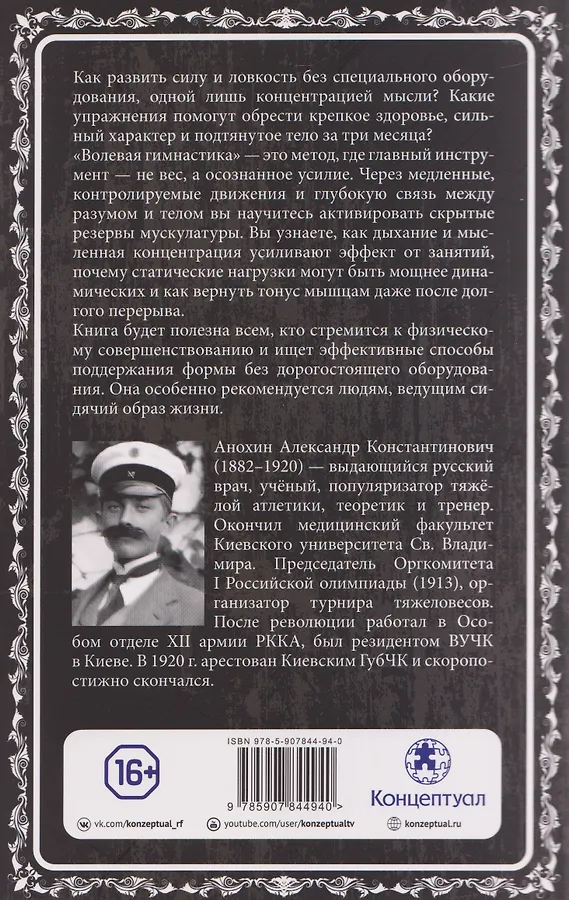 Как развить силу и ловкость без специального оборудования, одной лишь концентрацией мысли? Какие упражнения помогут обрести крепкое здоровье, сильный характер и подтянутое тело за три месяца?
«Волевая гимнастика» — это метод, где главный инструмент — не вес, а осознанное усилие. Через медленные, контролируемые движения и глубокую связь между разумом и телом вы научитесь активировать скрытые резервы мускулатуры. Вы узнаете, как дыхание и мысленная концентрация усиливают эффект от занятий, почему статические нагрузки могут быть мощнее динамических и как вернуть тонус мышцам даже после долгого перерыва.
Книга будет полезна всем, кто стремится к физическому совершенствованию и ищет эффективные способы поддержания формы без дорогостоящего оборудования. Она особенно рекомендуется людям, ведущим сидячий образ жизни.

Анохин Александр Константинович (1882–1920) — выдающийся русский врач, учёный, популяризатор тяжёлой атлетики, теоретик и тренер. Окончил медицинский факультет Киевского университета Св. Владимира. Председатель Оргкомитета I Российской олимпиады (1913), организатор турнира тяжеловесов. После революции работал в Особом отделе XII армии РККА, был резидентом ВУЧК в Киеве. В 1920 г. арестован Киевским ГубЧК и скоропостижно скончался.

16+

ISBN 978-5-907844-94-0

9 785907 844940 >

Концептуал

vk.com/konzeptual_rf
youtube.com/user/konzeptualtv
konzeptual.ru